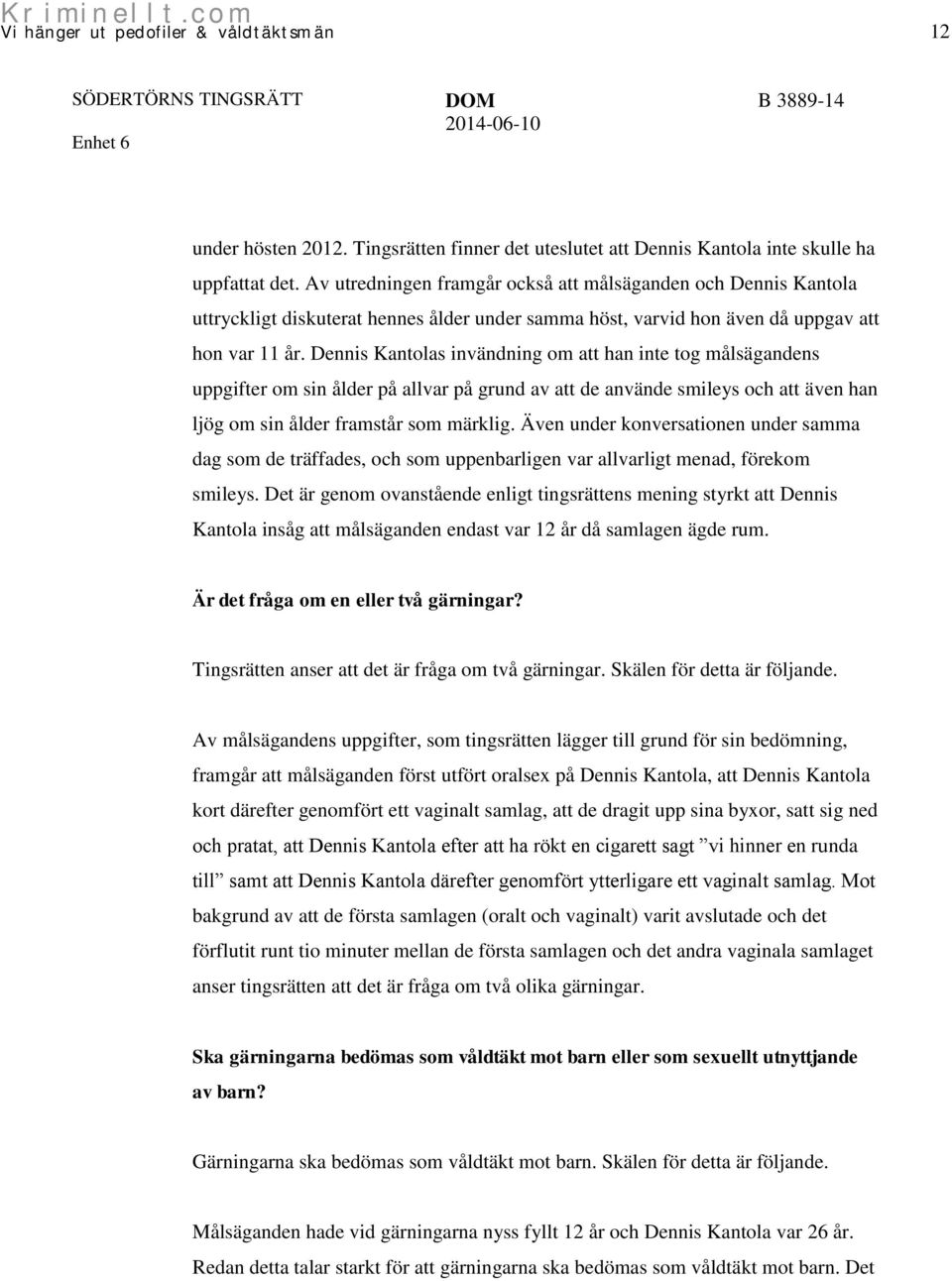 Kriminellt.com
Vi hänger ut pedofiler & våldtäktsmän

12

SÖDERTÖRNS TINGSRÄTT
Enhet 6

DOM
2014-06-10

B 3889-14

under hösten 2012. Tingsrätten finner det uteslutet att Dennis Kantola inte skulle ha uppfattat det. Av utredningen framgår också att målsäganden och Dennis Kantola uttryckligt diskuterat hennes ålder under samma höst, varvid hon även då uppgav att hon var 11 år. Dennis Kantolas invändning om att han inte tog målsägandens uppgifter om sin ålder på allvar på grund av att de använde smileys och att även han ljög om sin ålder framstår som märklig. Även under konversationen under samma dag som de träffades, och som uppenbarligen var allvarligt menad, förekom smileys. Det är genom ovanstående enligt tingsrättens mening styrkt att Dennis Kantola insåg att målsäganden endast var 12 år då samlagen ägde rum.

Är det fråga om en eller två gärningar?

Tingsrätten anser att det är fråga om två gärningar. Skälen för detta är följande.

Av målsägandens uppgifter, som tingsrätten lägger till grund för sin bedömning, framgår att målsäganden först utfört oralsex på Dennis Kantola, att Dennis Kantola kort därefter genomfört ett vaginalt samlag, att de dragit upp sina byxor, satt sig ned och pratat, att Dennis Kantola efter att ha rökt en cigarett sagt ”vi hinner en runda till” samt att Dennis Kantola därefter genomfört ytterligare ett vaginalt samlag. Mot bakgrund av att de första samlagen (oralt och vaginalt) varit avslutade och det förflutit runt tio minuter mellan de första samlagen och det andra vaginala samlaget anser tingsrätten att det är fråga om två olika gärningar.

Ska gärningarna bedömas som våldtäkt mot barn eller som sexuellt utnyttjande av barn?

Gärningarna ska bedömas som våldtäkt mot barn. Skälen för detta är följande.

Målsäganden hade vid gärningarna nyss fyllt 12 år och Dennis Kantola var 26 år. Redan detta talar starkt för att gärningarna ska bedömas som våldtäkt mot barn. Det